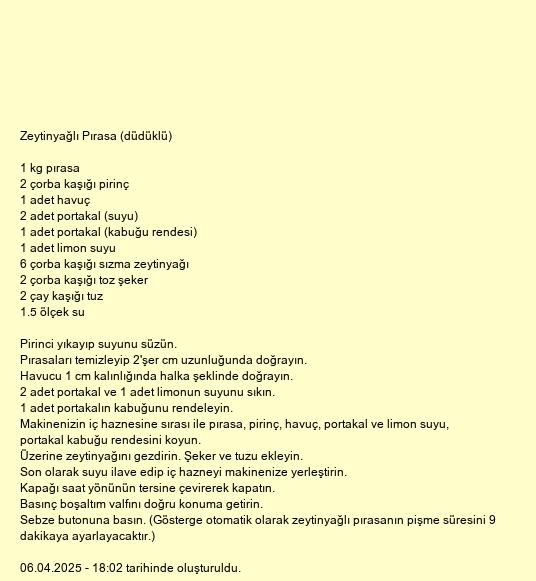 Zeytinyağlı Pırasa (düdüklü)

1 kg pırasa
2 çorba kaşığı pirinç
1 adet havuç
2 adet portakal (suyu)
1 adet portakal (kabuğu rendesi)
1 adet limon suyu
6 çorba kaşığı sızma zeytinyağı
2 çorba kaşığı toz şeker
2 çay kaşığı tuz
1.5 ölçek su

Pirinci yıkayıp suyunu süzün.
Pırasaları temizleyip 2'şer cm uzunluğunda doğrayın.
Havucu 1 cm kalınlığında halka şeklinde doğrayın.
2 adet portakal ve 1 adet limonun suyunu sıkın.
1 adet portakalın kabuğunu rendeleyin.
Makinenizin iç haznesine sırası ile pırasa, pirinç, havuç, portakal ve limon suyu, portakal kabuğu rendesini koyun.
Üzerine zeytinyağını gezdirin. Şeker ve tuzu ekleyin.
Son olarak suyu ilave edip iç hazneyi makinenize yerleştirin.
Kapağı saat yönünün tersine çevirerek kapatın.
Basınç boşaltım valfını doğru konuma getirin.
Sebze butonuna basın. (Gösterge otomatik olarak zeytinyağlı pırasanın pişme süresini 9 dakikaya ayarlayacaktır.)

06.04.2025 - 18:02 tarihinde oluşturuldu.